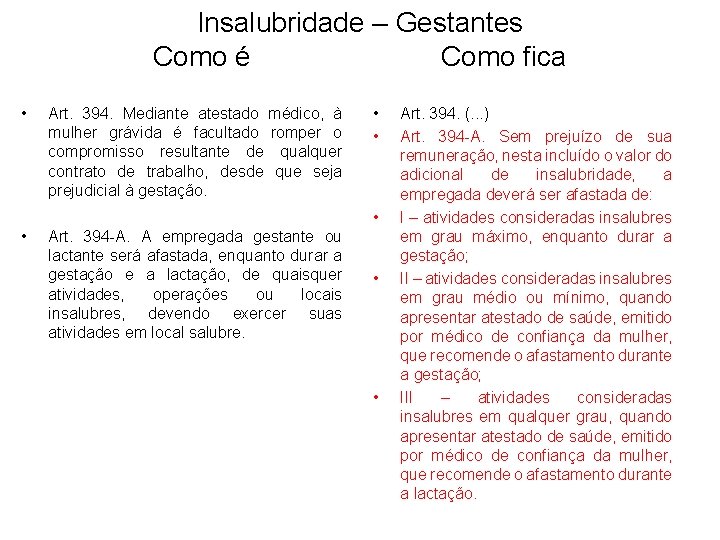 Insalubridade – Gestantes

Como é

• Art. 394. Mediante atestado médico, à mulher grávida é facultado romper o compromisso resultante de qualquer contrato de trabalho, desde que seja prejudicial à gestação.

• Art. 394-A. A empregada gestante ou lactante será afastada, enquanto durar a gestação e a lactação, de quaisquer atividades, operações ou locais insalubres, devendo exercer suas atividades em local salubre.

Como fica

• Art. 394. (...)

• Art. 394-A. Sem prejuízo de sua remuneração, nesta incluído o valor do adicional de insalubridade, a empregada deverá ser afastada de:

• I – atividades consideradas insalubres em grau máximo, enquanto durar a gestação;

• II – atividades consideradas insalubres em grau médio ou mínimo, quando apresentar atestado de saúde, emitido por médico de confiança da mulher, que recomende o afastamento durante a gestação;

• III – atividades consideradas insalubres em qualquer grau, quando apresentar atestado de saúde, emitido por médico de confiança da mulher, que recomende o afastamento durante a lactação.